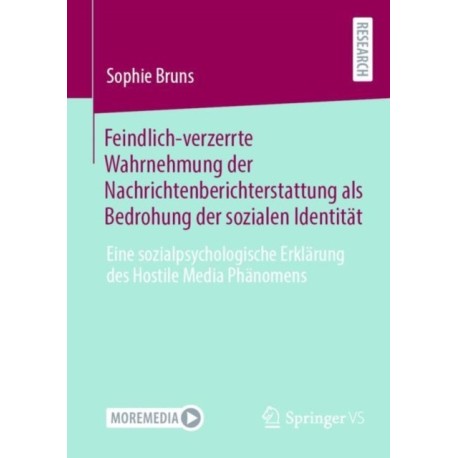 RESEARCH

Sophie Bruns

Feindlich-verzerrte Wahrnehmung der Nachrichtenberichterstattung als Bedrohung der sozialen Identität

Eine sozialpsychologische Erklärung des Hostile Media Phänomens

MOREMEDIA

Springer VS